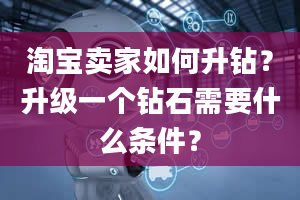 淘宝卖家如何升钻？升级一个钻石需要什么条件？